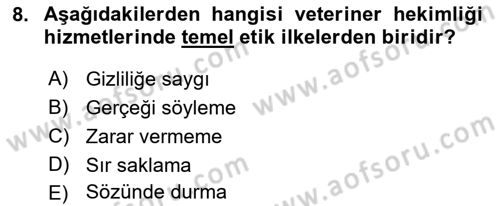 8. Aşağıdakilerden hangisi veteriner hekimliği hizmetlerinde temel etik ilkelerden biridir?

A) Gizliliğe saygı
B) Gerçeği söyleme
C) Zarar vermeme
D) Sır saklama
E) Sözünde durma

www.aofsoru.com www.aofsoru.com www.aofsoru.com www.aofsoru.com